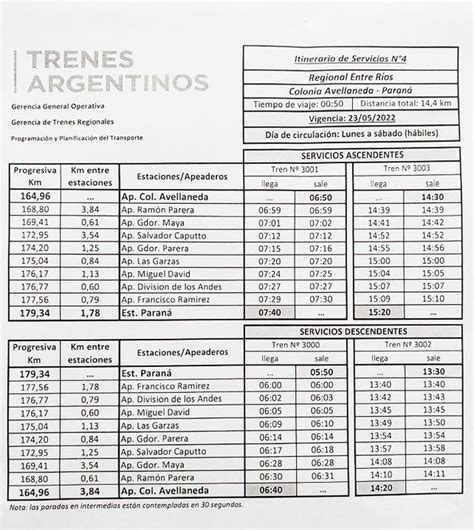 TRENES ARGENTINOS

Gerencia General Operativa

Gerencia de Trenes Regionales

Programación y Planificación del Transporte

Itinerario de Servicios N°4

Regional Entre Ríos

Colonia Avellaneda - Paraná

Tiempo de viaje: 00:50 | Distancia total: 14,4 km

Vigencia: 23/05/2022

Día de circulación: Lunes a sábado (hábiles)

SERVICIOS ASCENDENTES

| Progresiva Km | Km entre estaciones | Estaciones/Apeaderos | Tren Nº 3001 llega | Tren Nº 3001 sale | Tren Nº 3003 llega | Tren Nº 3003 sale |
|---|---|---|---|---|---|---|
| 164,96 | ... | Ap. Col. Avellaneda | ... | 06:50 | ... | 14:30 |
| 168,80 | 3,84 | Ap. Ramón Parera | 06:59 | 06:59 | 14:39 | 14:39 |
| 169,41 | 0,61 | Ap. Gdor. Maya | 07:01 | 07:02 | 14:41 | 14:42 |
| 172,95 | 3,54 | Ap. Salvador Caputto | 07:12 | 07:12 | 14:52 | 14:52 |
| 174,20 | 1,25 | Ap. Gdor. Parera | 07:15 | 07:16 | 14:55 | 14:56 |
| 175,04 | 0,84 | Ap. Las Garzas | 07:20 | 07:20 | 15:00 | 15:00 |
| 176,17 | 1,13 | Ap. Miguel David | 07:24 | 07:25 | 15:04 | 15:05 |
| 176,77 | 0,60 | Ap. Division de los Andes | 07:27 | 07:27 | 15:07 | 15:07 |
| 177,56 | 0,79 | Ap. Francisco Ramirez | 07:29 | 07:30 | 15:09 | 15:10 |
| 179,34 | 1,78 | Est. Paraná | 07:40 | ... | 15:20 | ... |

SERVICIOS DESCENDENTES

| Progresiva Km | Km entre estaciones | Estaciones/Apeaderos | Tren Nº 3000 llega | Tren Nº 3000 sale | Tren Nº 3002 llega | Tren Nº 3002 sale |
|---|---|---|---|---|---|---|
| 179,34 | ... | Est. Paraná | ... | 05:50 | ... | 13:30 |
| 177,56 | 1,78 | Ap. Francisco Ramirez | 06:00 | 06:00 | 13:40 | 13:40 |
| 176,77 | 0,79 | Ap. Division de los Andes | 06:02 | 06:03 | 13:42 | 13:43 |
| 176,17 | 0,60 | Ap. Miguel David | 06:05 | 06:05 | 13:45 | 13:45 |
| 175,04 | 1,13 | Ap. Las Garzas | 06:09 | 06:10 | 13:49 | 13:50 |
| 174,20 | 0,84 | Ap. Gdor. Parera | 06:14 | 06:14 | 13:54 | 13:54 |
| 172,95 | 1,25 | Ap. Salvador Caputto | 06:17 | 06:18 | 13:57 | 13:58 |
| 169,41 | 3,54 | Ap. Gdor. Maya | 06:28 | 06:28 | 14:08 | 14:08 |
| 168,80 | 0,61 | Ap. Ramón Parera | 06:30 | 06:31 | 14:10 | 14:11 |
| 164,96 | 3,84 | Ap. Col. Avellaneda | 06:40 | ... | 14:20 | ... |

Nota: las paradas en intermedias están contempladas en 30 segundos.